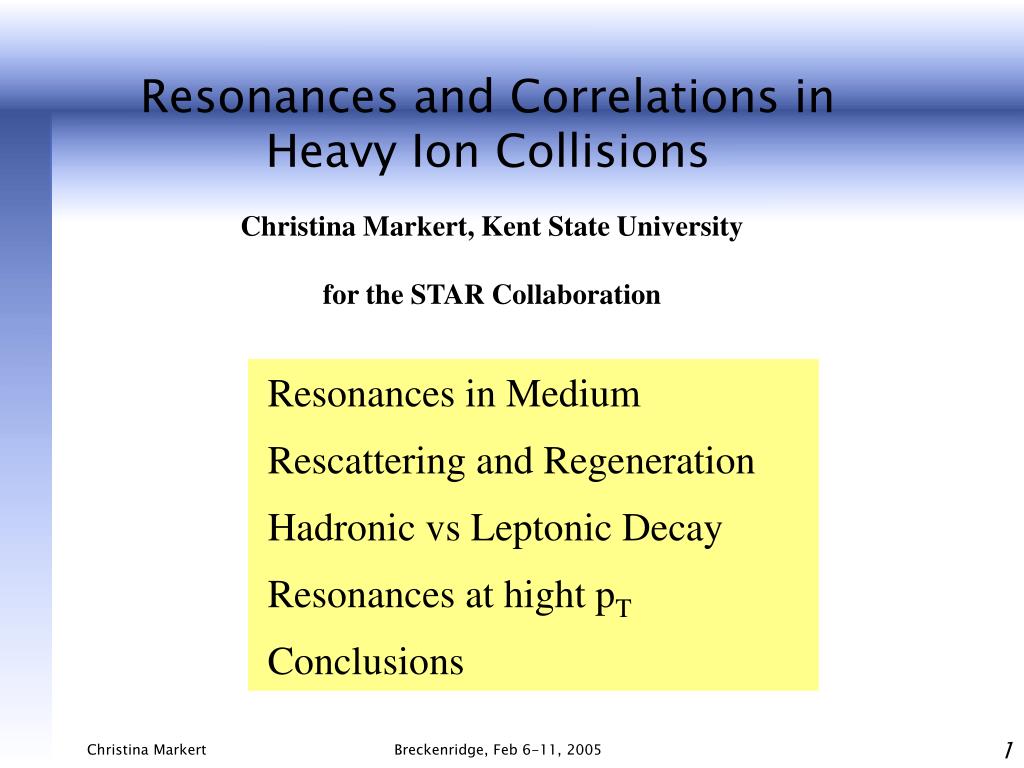 Resonances and Correlations in Heavy Ion Collisions

Christina Markert, Kent State University

for the STAR Collaboration

Resonances in Medium

Rescattering and Regeneration

Hadronic vs Leptonic Decay

Resonances at hight $p_T$

Conclusions

Christina Markert

Breckenridge, Feb 6-11, 2005

1